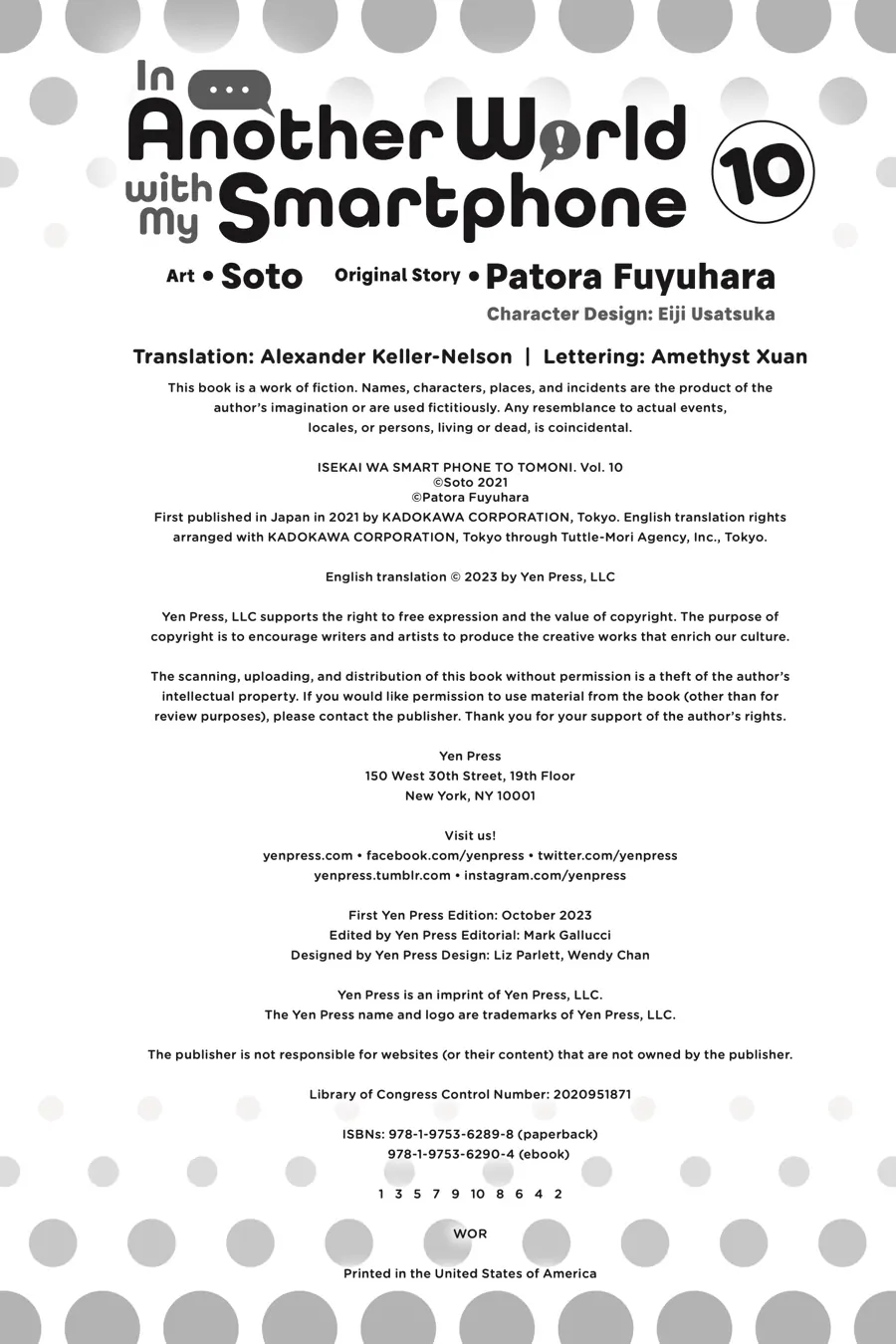 In ... Another World with My Smartphone 10

Art • Soto Original Story • Patora Fuyuhara
Character Design: Eiji Usatsuka

Translation: Alexander Keller-Nelson | Lettering: Amethyst Xuan

This book is a work of fiction. Names, characters, places, and incidents are the product of the author's imagination or are used fictitiously. Any resemblance to actual events, locales, or persons, living or dead, is coincidental.

ISEKAI WA SMART PHONE TO TOMONI. Vol. 10
©Soto 2021
©Patora Fuyuhara
First published in Japan in 2021 by KADOKAWA CORPORATION, Tokyo. English translation rights arranged with KADOKAWA CORPORATION, Tokyo through Tuttle-Mori Agency, Inc., Tokyo.

English translation © 2023 by Yen Press, LLC

Yen Press, LLC supports the right to free expression and the value of copyright. The purpose of copyright is to encourage writers and artists to produce the creative works that enrich our culture.

The scanning, uploading, and distribution of this book without permission is a theft of the author's intellectual property. If you would like permission to use material from the book (other than for review purposes), please contact the publisher. Thank you for your support of the author's rights.

Yen Press
150 West 30th Street, 19th Floor
New York, NY 10001

Visit us!
yenpress.com • facebook.com/yenpress • twitter.com/yenpress
yenpress.tumblr.com • instagram.com/yenpress

First Yen Press Edition: October 2023
Edited by Yen Press Editorial: Mark Gallucci
Designed by Yen Press Design: Liz Parlett, Wendy Chan

Yen Press is an imprint of Yen Press, LLC.
The Yen Press name and logo are trademarks of Yen Press, LLC.

The publisher is not responsible for websites (or their content) that are not owned by the publisher.

Library of Congress Control Number: 2020951871

ISBNs: 978-1-9753-6289-8 (paperback)
978-1-9753-6290-4 (ebook)

1 3 5 7 9 10 8 6 4 2

WOR

Printed in the United States of America